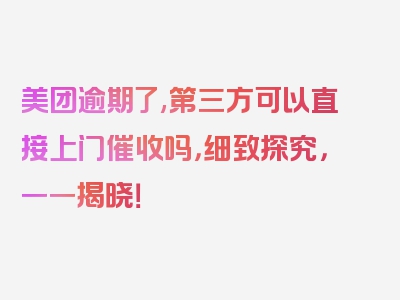 美团逾期了,第三方可以直接上门催收吗,细致探究,一一揭晓!